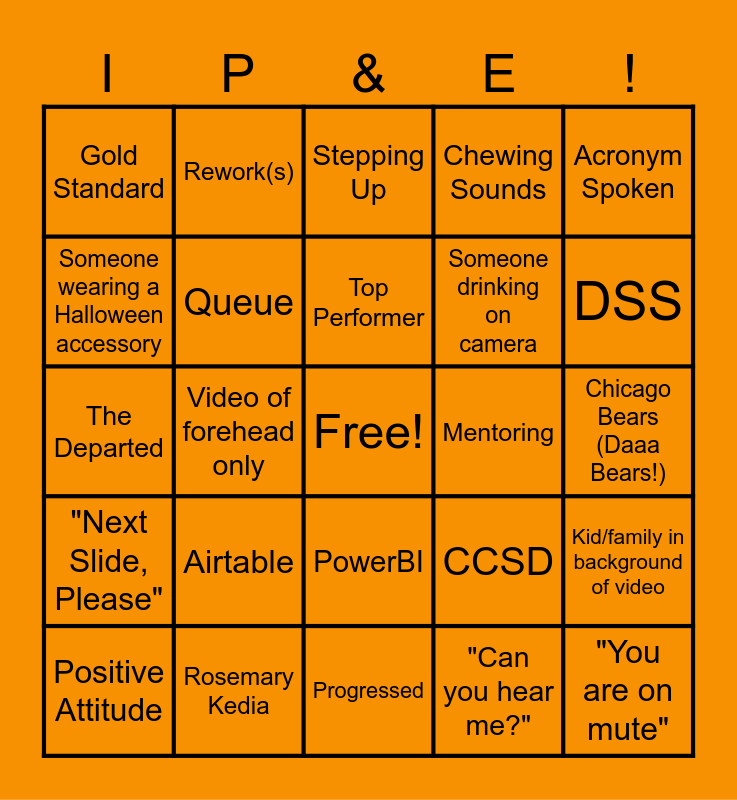 | I | P | & | E | ! |
|---|---|---|---|---|
| Gold Standard | Rework(s) | Stepping Up | Chewing Sounds | Acronym Spoken |
| Someone wearing a Halloween accessory | Queue | Top Performer | Someone drinking on camera | DSS |
| The Departed | Video of forehead only | Free! | Mentoring | Chicago Bears (Daaa Bears!) |
| "Next Slide, Please" | Airtable | PowerBI | CCSD | Kid/family in background of video |
| Positive Attitude | Rosemary Kedia | Progressed | "Can you hear me?" | "You are on mute" |